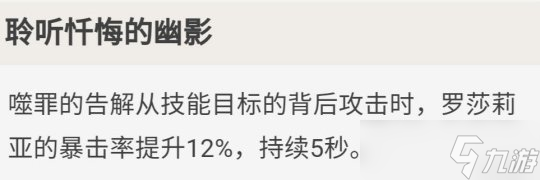 聆听忏悔的幽影

噬罪的告解从技能目标的背后攻击时，罗莎莉亚的暴击率提升12%，持续5秒。

九游